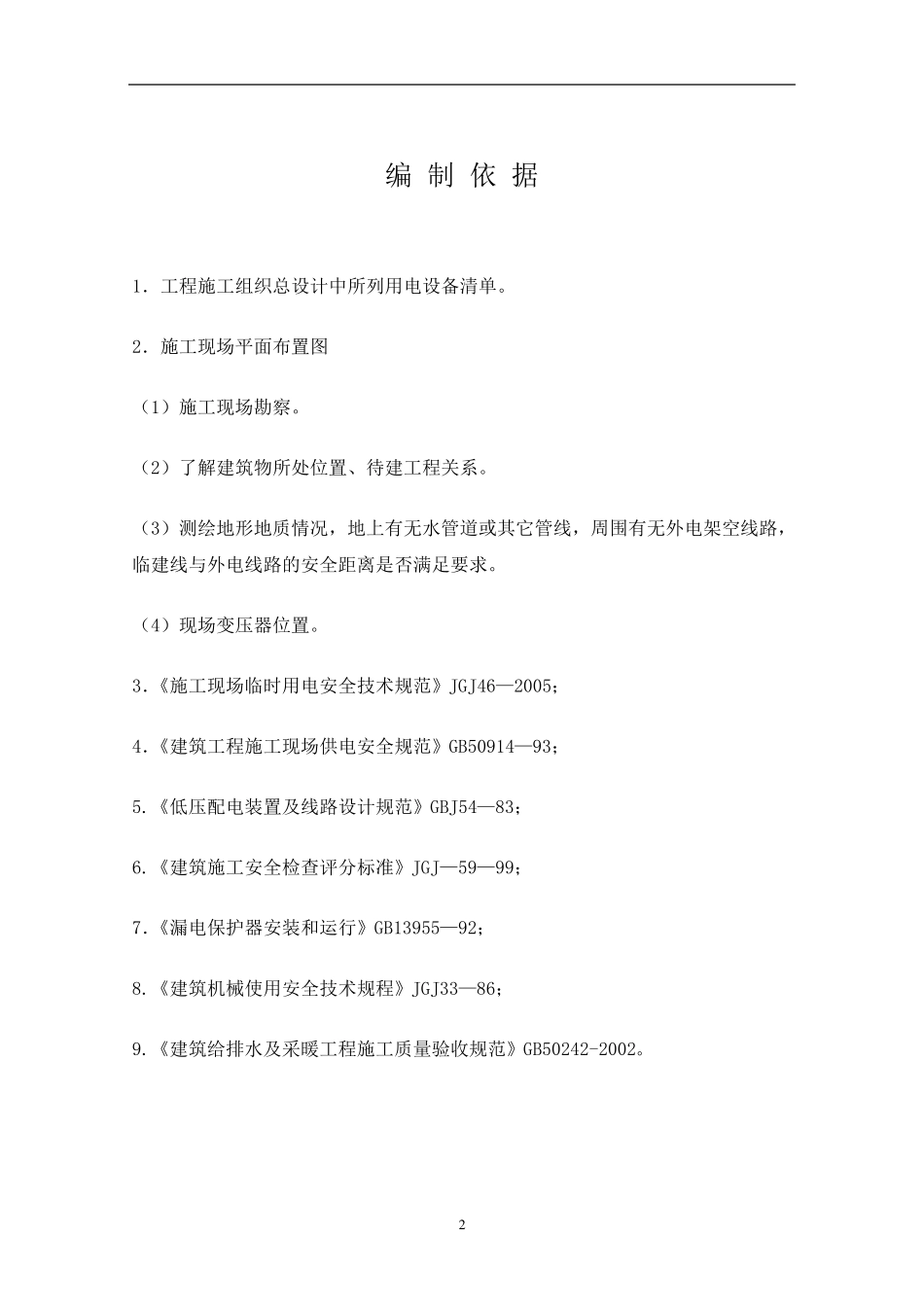 编 制 依 据

1．工程施工组织总设计中所列用电设备清单。

2．施工现场平面布置图

（1）施工现场勘察。

（2）了解建筑物所处位置、待建工程关系。

（3）测绘地形地质情况，地上有无水管道或其它管线，周围有无外电架空线路，临建线与外电线路的安全距离是否满足要求。

（4）现场变压器位置。

3.《施工现场临时用电安全技术规范》JGJ46—2005；

4.《建筑工程施工现场供电安全规范》GB50914—93；

5.《低压配电装置及线路设计规范》GBJ54—83；

6.《建筑施工安全检查评分标准》JGJ—59—99；

7.《漏电保护器安装和运行》GB13955—92；

8.《建筑机械使用安全技术规程》JGJ33—86；

9.《建筑给排水及采暖工程施工质量验收规范》GB50242-2002。

2